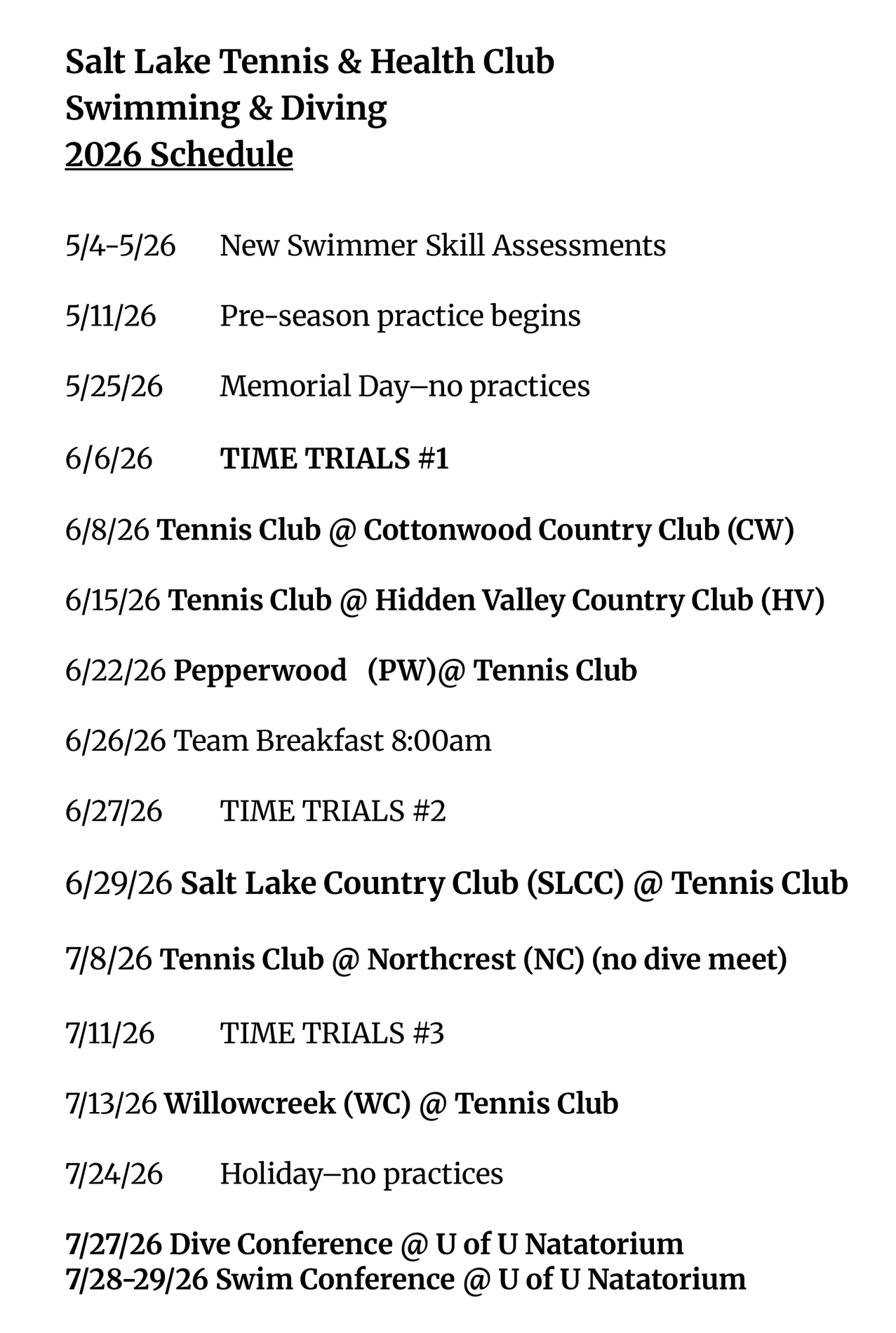 Salt Lake Tennis & Health Club
Swimming & Diving
2026 Schedule

5/4-5/26 New Swimmer Skill Assessments

5/11/26 Pre-season practice begins

5/25/26 Memorial Day—no practices

6/6/26 TIME TRIALS #1

6/8/26 Tennis Club @ Cottonwood Country Club (CW)

6/15/26 Tennis Club @ Hidden Valley Country Club (HV)

6/22/26 Pepperwood (PW)@ Tennis Club

6/26/26 Team Breakfast 8:00am

6/27/26 TIME TRIALS #2

6/29/26 Salt Lake Country Club (SLCC) @ Tennis Club

7/8/26 Tennis Club @ Northcrest (NC) (no dive meet)

7/11/26 TIME TRIALS #3

7/13/26 Willowcreek (WC) @ Tennis Club

7/24/26 Holiday—no practices

7/27/26 Dive Conference @ U of U Natatorium
7/28-29/26 Swim Conference @ U of U Natatorium